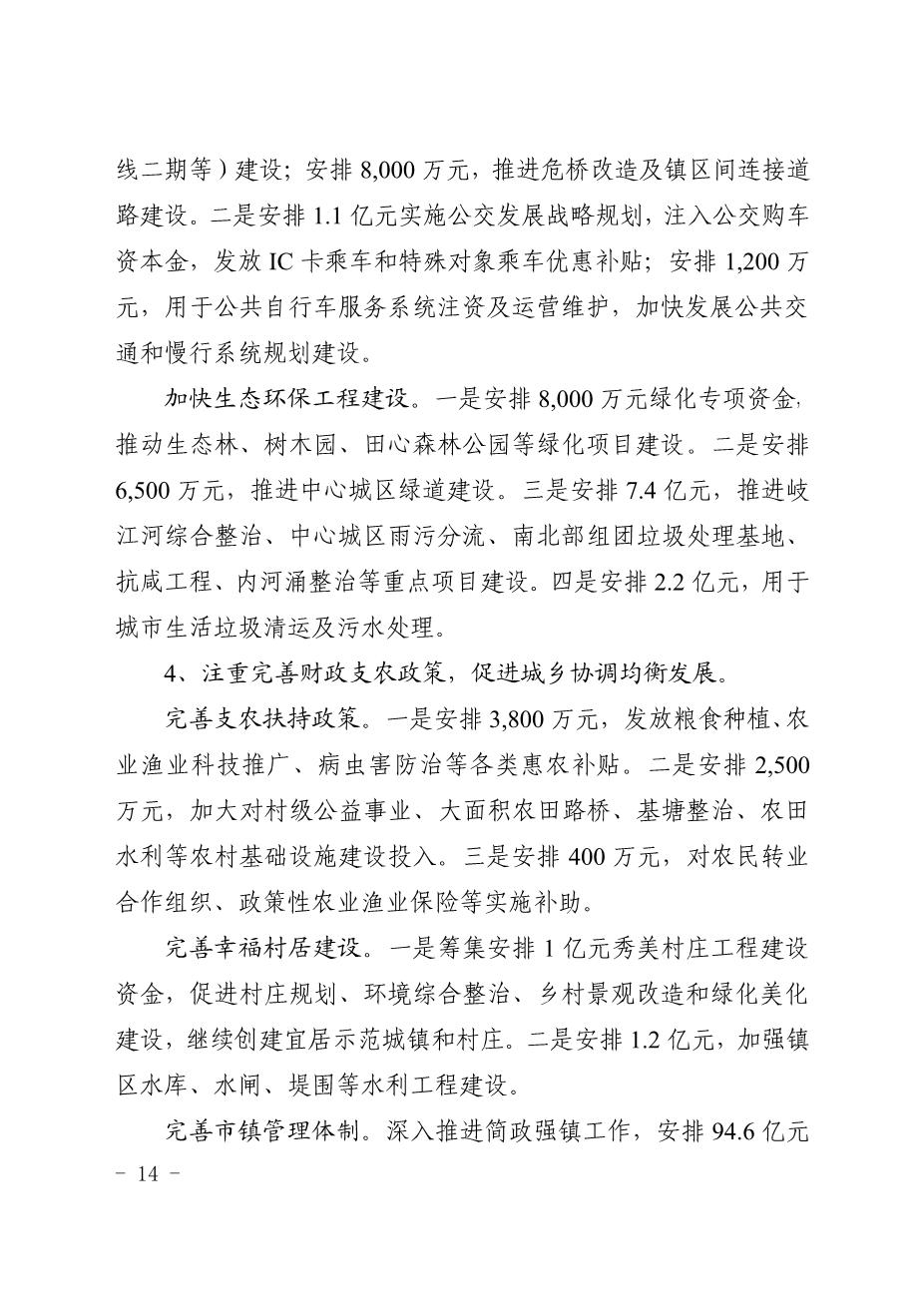 线二期等）建设；安排 8,000 万元，推进危桥改造及镇区间连接道路建设。二是安排 1.1 亿元实施公交发展战略规划，注入公交购车资本金，发放 IC 卡乘车和特殊对象乘车优惠补贴；安排 1,200 万元，用于公共自行车服务系统注资及运营维护，加快发展公共交通和慢行系统规划建设。

加快生态环保工程建设。一是安排 8,000 万元绿化专项资金，推动生态林、树木园、田心森林公园等绿化项目建设。二是安排 6,500 万元，推进中心城区绿道建设。三是安排 7.4 亿元，推进岐江河综合整治、中心城区雨污分流、南北部组团垃圾处理基地、抗咸工程、内河涌整治等重点项目建设。四是安排 2.2 亿元，用于城市生活垃圾清运及污水处理。

4、注重完善财政支农政策，促进城乡协调均衡发展。

完善支农扶持政策。一是安排 3,800 万元，发放粮食种植、农业渔业科技推广、病虫害防治等各类惠农补贴。二是安排 2,500 万元，加大对村级公益事业、大面积农田路桥、基塘整治、农田水利等农村基础设施建设投入。三是安排 400 万元，对农民转业合作组织、政策性农业渔业保险等实施补助。

完善幸福村居建设。一是筹集安排 1 亿元秀美村庄工程建设资金，促进村庄规划、环境综合整治、乡村景观改造和绿化美化建设，继续创建宜居示范城镇和村庄。二是安排 1.2 亿元，加强镇区水库、水闸、堤围等水利工程建设。

完善市镇管理体制。深入推进简政强镇工作，安排 94.6 亿元

－ 14 －